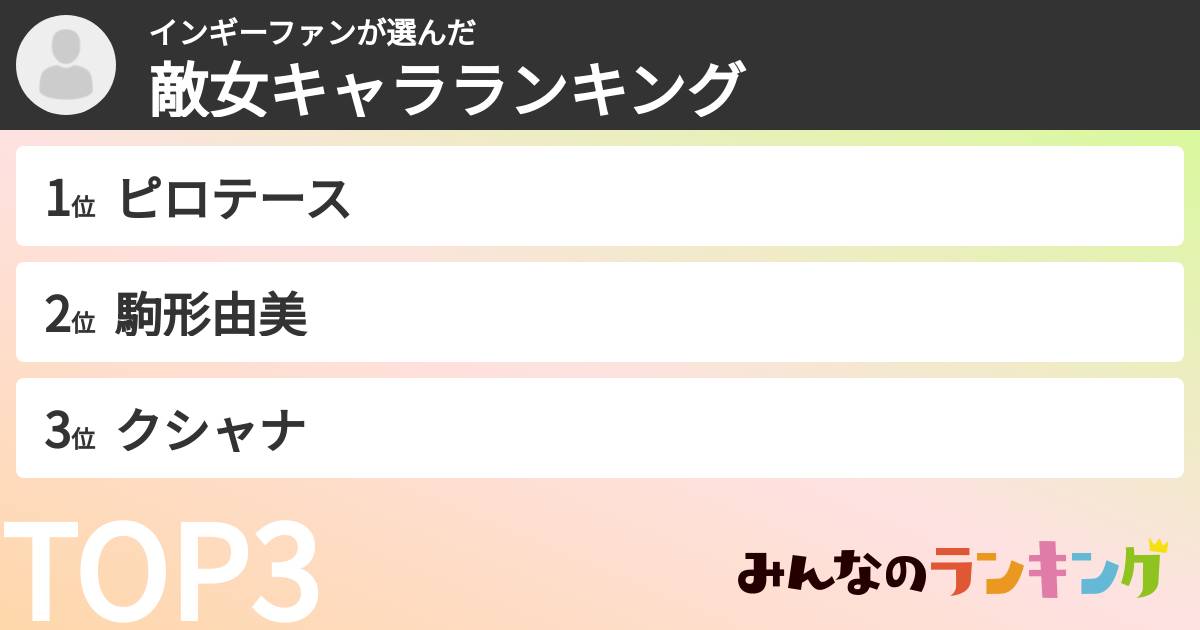 インギーファンが選んだ
敵女キャラランキング

1位 ピロテース

2位 駒形由美

3位 クシャナ

TOP3

みんなのランキング